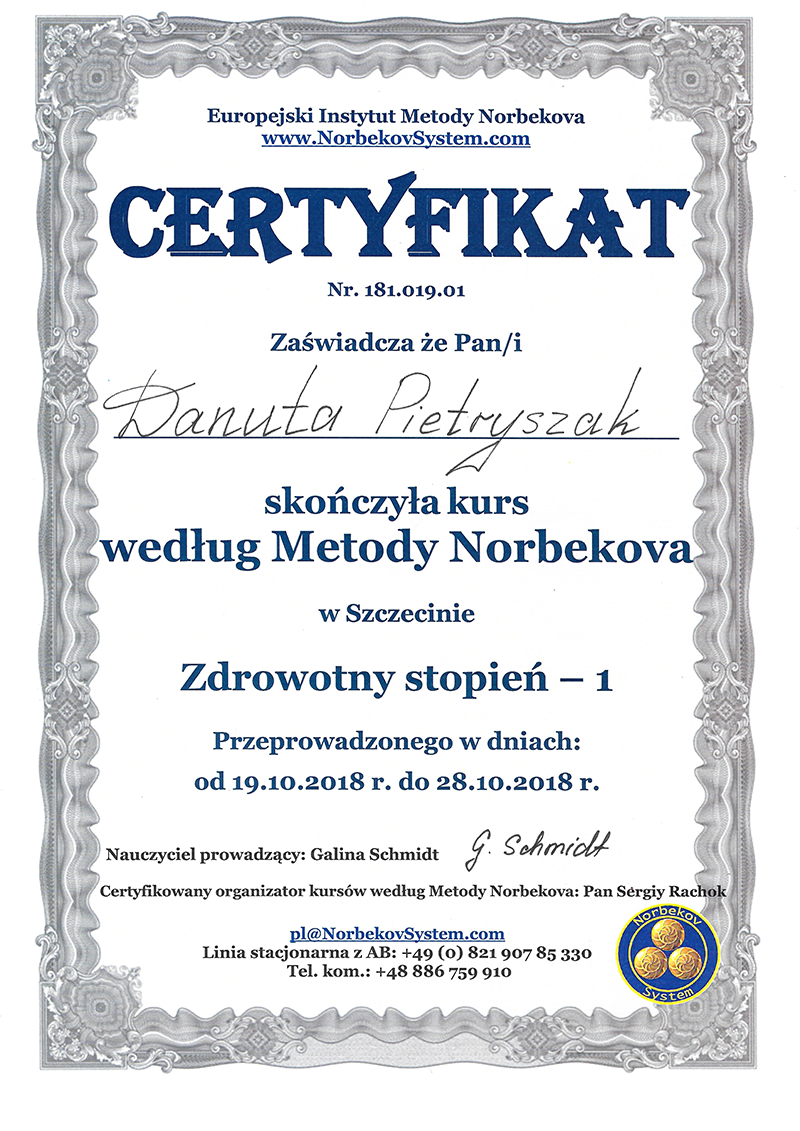 Europejski Instytut Metody Norbekova
www.NorbekovSystem.com

CERTYFIKAT

Nr. 181.019.01

Zaświadcza że Pan/i

Danuta Pietryszak

skończyła kurs
według Metody Norbekova

w Szczecinie

Zdrowotny stopień – 1

Przeprowadzonego w dniach:
od 19.10.2018 r. do 28.10.2018 r.

Nauczyciel prowadzący: Galina Schmidt G. Schmidt

Certyfikowany organizator kursów według Metody Norbekova: Pan Sergiy Rachok

pl@NorbekovSystem.com
Linia stacjonarna z AB: +49 (0) 821 907 85 330
Tel. kom.: +48 886 759 910

Norbekov System